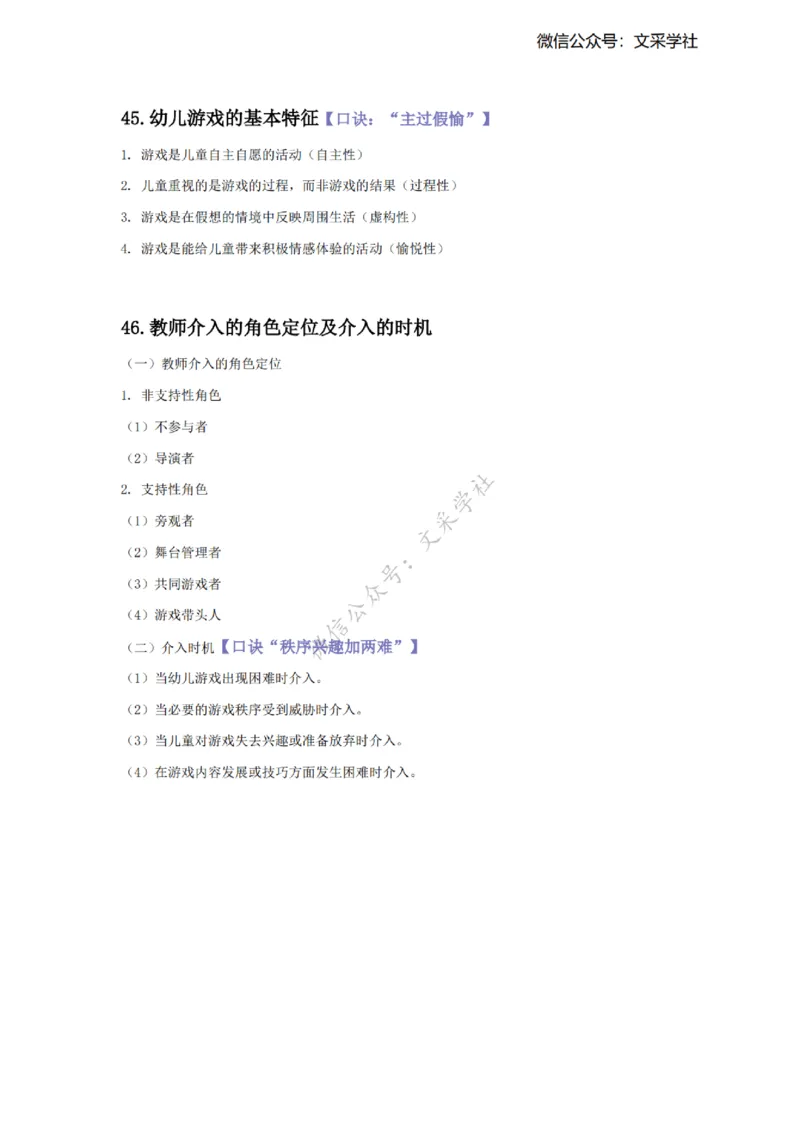 微信公众号：文采学社

45.幼儿游戏的基本特征【口诀："主过假愉"】

1. 游戏是儿童自主自愿的活动（自主性）

2. 儿童重视的是游戏的过程，而非游戏的结果（过程性）

3. 游戏是在假想的情境中反映周围生活（虚构性）

4. 游戏是能给儿童带来积极情感体验的活动（愉悦性）

46.教师介入的角色定位及介入的时机

（一）教师介入的角色定位

1. 非支持性角色

（1）不参与者

（2）导演者

2. 支持性角色

（1）旁观者

（2）舞台管理者

（3）共同游戏者

（4）游戏带头人

（二）介入时机【口诀"秩序兴趣加两难"】

（1）当幼儿游戏出现困难时介入。

（2）当必要的游戏秩序受到威胁时介入。

（3）当儿童对游戏失去兴趣或准备放弃时介入。

（4）在游戏内容发展或技巧方面发生困难时介入。

微信公众号：文采学社